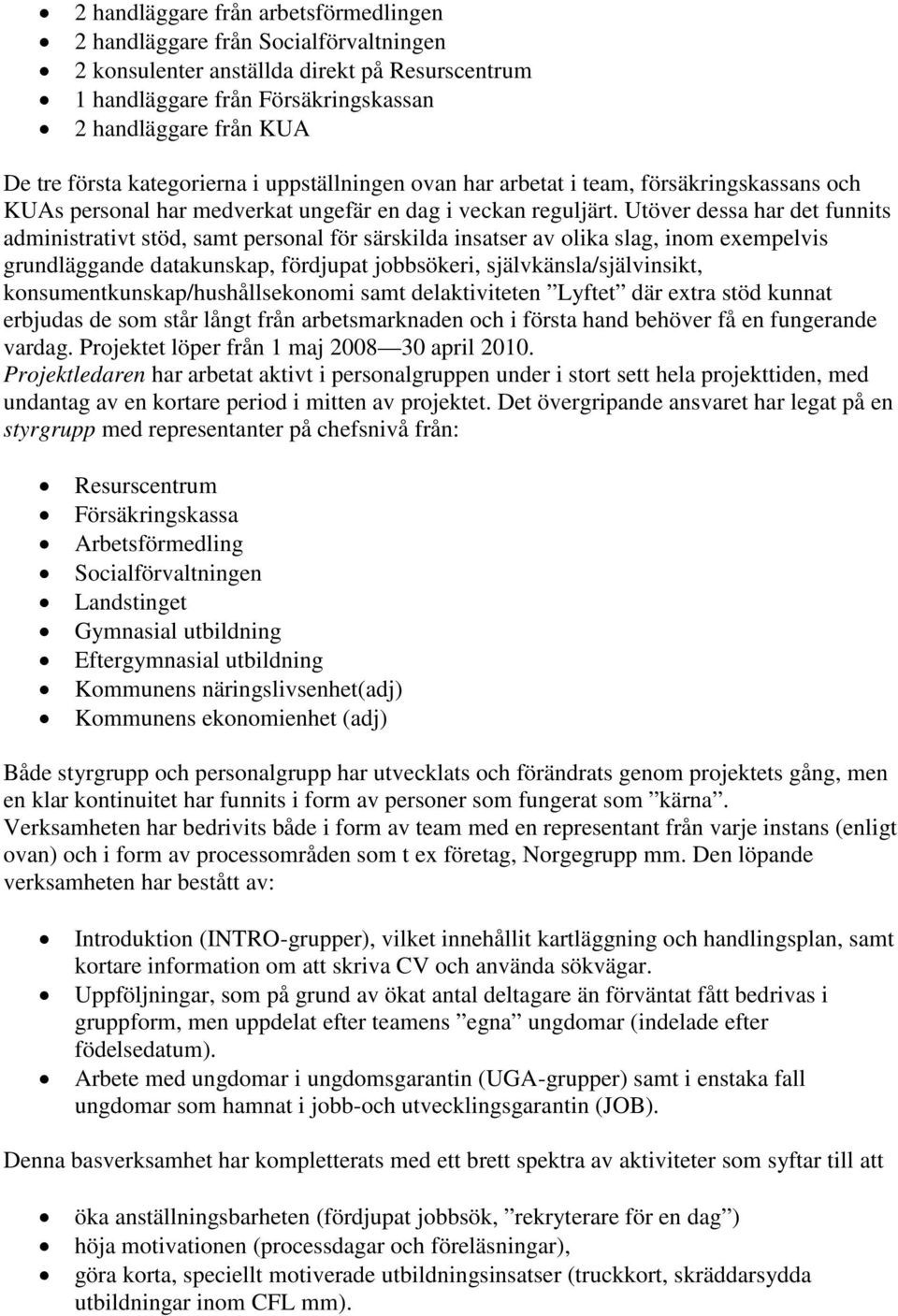 • 2 handläggare från arbetsförmedlingen
• 2 handläggare från Socialförvaltningen
• 2 konsulenter anställda direkt på Resurscentrum
• 1 handläggare från Försäkringskassan
• 2 handläggare från KUA

De tre första kategorierna i uppställningen ovan har arbetat i team, försäkringskassans och KUAs personal har medverkat ungefär en dag i veckan reguljärt. Utöver dessa har det funnits administrativt stöd, samt personal för särskilda insatser av olika slag, inom exempelvis grundläggande datakunskap, fördjupat jobbsökeri, självkänsla/självinsikt, konsumentkunskap/hushållsekonomi samt delaktiviteten ”Lyftet” där extra stöd kunnat erbjudas de som står långt från arbetsmarknaden och i första hand behöver få en fungerande vardag. Projektet löper från 1 maj 2008 — 30 april 2010.
Projektledaren har arbetat aktivt i personalgruppen under i stort sett hela projekttiden, med undantag av en kortare period i mitten av projektet. Det övergripande ansvaret har legat på en styrgrupp med representanter på chefsnivå från:

• Resurscentrum
• Försäkringskassa
• Arbetsförmedling
• Socialförvaltningen
• Landstinget
• Gymnasial utbildning
• Eftergymnasial utbildning
• Kommunens näringslivsenhet(adj)
• Kommunens ekonomienhet (adj)

Både styrgrupp och personalgrupp har utvecklats och förändrats genom projektets gång, men en klar kontinuitet har funnits i form av personer som fungerat som ”kärna”.
Verksamheten har bedrivits både i form av team med en representant från varje instans (enligt ovan) och i form av processområden som t ex företag, Norgegrupp mm. Den löpande verksamheten har bestått av:

• Introduktion (INTRO-grupper), vilket innehållit kartläggning och handlingsplan, samt kortare information om att skriva CV och använda sökvägar.
• Uppföljningar, som på grund av ökat antal deltagare än förväntat fått bedrivas i gruppform, men uppdelat efter teamens ”egna” ungdomar (indelade efter födelsedatum).
• Arbete med ungdomar i ungdomsgarantin (UGA-grupper) samt i enstaka fall ungdomar som hamnat i jobb-och utvecklingsgarantin (JOB).

Denna basverksamhet har kompletterats med ett brett spektra av aktiviteter som syftar till att

• öka anställningsbarheten (fördjupat jobbsök, ”rekryterare för en dag”)
• höja motivationen (processdagar och föreläsningar),
• göra korta, speciellt motiverade utbildningsinsatser (truckkort, skräddarsydda utbildningar inom CFL mm).